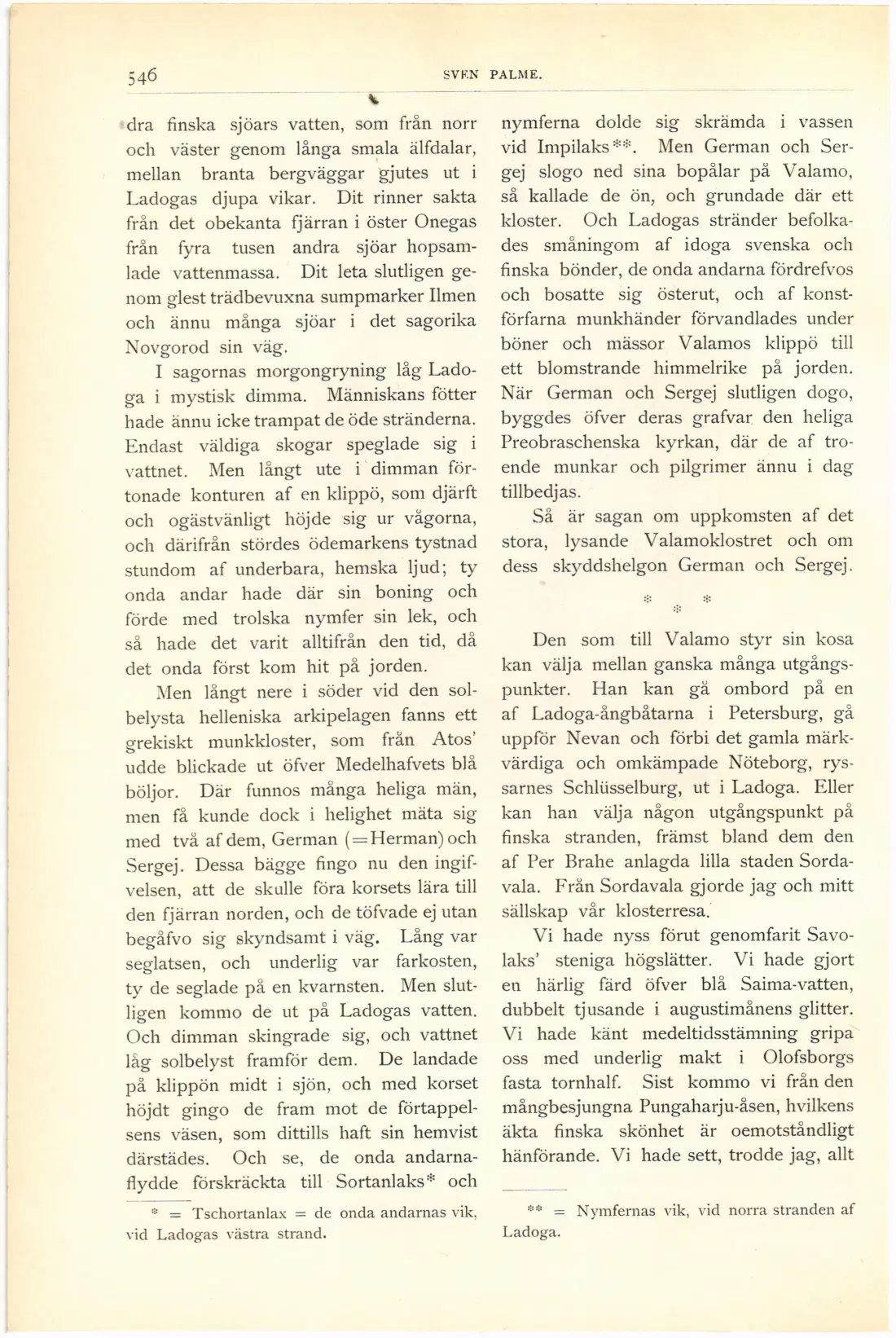 546 SVEN PALME.

dra finska sjöars vatten, som från norr och väster genom långa smala älfdalar, mellan branta bergväggar gjutes ut i Ladogas djupa vikar. Dit rinner sakta från det obekanta fjärran i öster Onegas från fyra tusen andra sjöar hopsamlade vattenmassa. Dit leta slutligen genom glest trädbevuxna sumpmarker Ilmen och ännu många sjöar i det sagorika Novgorod sin väg.

I sagornas morgongryning låg Ladoga i mystisk dimma. Människans fötter hade ännu icke trampat de öde stränderna. Endast väldiga skogar speglade sig i vattnet. Men långt ute i dimman förtonade konturen af en klippö, som djärft och ogästvänligt höjde sig ur vågorna, och därifrån stördes ödemarkens tystnad stundom af underbara, hemska ljud; ty onda andar hade där sin boning och förde med trolska nymfer sin lek, och så hade det varit alltifrån den tid, då det onda först kom hit på jorden.

Men långt nere i söder vid den solbelysta helleniska arkipelagen fanns ett grekiskt munkkloster, som från Atos' udde blickade ut öfver Medelhafvets blå böljor. Där funnos många heliga män, men få kunde dock i helighet mäta sig med två af dem, German (=Herman) och Sergej. Dessa bägge fingo nu den ingifvelsen, att de skulle föra korsets lära till den fjärran norden, och de töfvade ej utan begåfvo sig skyndsamt i väg. Lång var seglatsen, och underlig var farkosten, ty de seglade på en kvarnsten. Men slutligen kommo de ut på Ladogas vatten. Och dimman skingrade sig, och vattnet låg solbelyst framför dem. De landade på klippön midt i sjön, och med korset höjdt gingo de fram mot de förtappelsens väsen, som dittills haft sin hemvist därstädes. Och se, de onda andarna flydde förskräckta till Sortanlaks* och

* = Tschortanlax = de onda andarnas vik, vid Ladogas västra strand.

nymferna dolde sig skrämda i vassen vid Impilaks**. Men German och Sergej slogo ned sina bopålar på Valamo, så kallade de ön, och grundade där ett kloster. Och Ladogas stränder befolkades småningom af idoga svenska och finska bönder, de onda andarna fördrefvos och bosatte sig österut, och af konstförfarna munkhänder förvandlades under böner och mässor Valamos klippö till ett blomstrande himmelrike på jorden. När German och Sergej slutligen dogo, byggdes öfver deras grafvar den heliga Preobraschenska kyrkan, där de af troende munkar och pilgrimer ännu i dag tillbedjas.

Så är sagan om uppkomsten af det stora, lysande Valamoklostret och om dess skyddshelgon German och Sergej.

* *
*

Den som till Valamo styr sin kosa kan välja mellan ganska många utgångspunkter. Han kan gå ombord på en af Ladoga-ångbåtarna i Petersburg, gå uppför Nevan och förbi det gamla märkvärdiga och omkämpade Nöteborg, ryssarnes Schlüsselburg, ut i Ladoga. Eller kan han välja någon utgångspunkt på finska stranden, främst bland dem den af Per Brahe anlagda lilla staden Sordavala. Från Sordavala gjorde jag och mitt sällskap vår klosterresa.

Vi hade nyss förut genomfarit Savolaks' steniga högslätter. Vi hade gjort en härlig färd öfver blå Saima-vatten, dubbelt tjusande i augustimånens glitter. Vi hade känt medeltidsstämning gripa oss med underlig makt i Olofsborgs fasta tornhalf. Sist kommo vi från den mångbesjungna Pungaharju-åsen, hvilkens äkta finska skönhet är oemotståndligt hänförande. Vi hade sett, trodde jag, allt

** = Nymfernas vik, vid norra stranden af Ladoga.